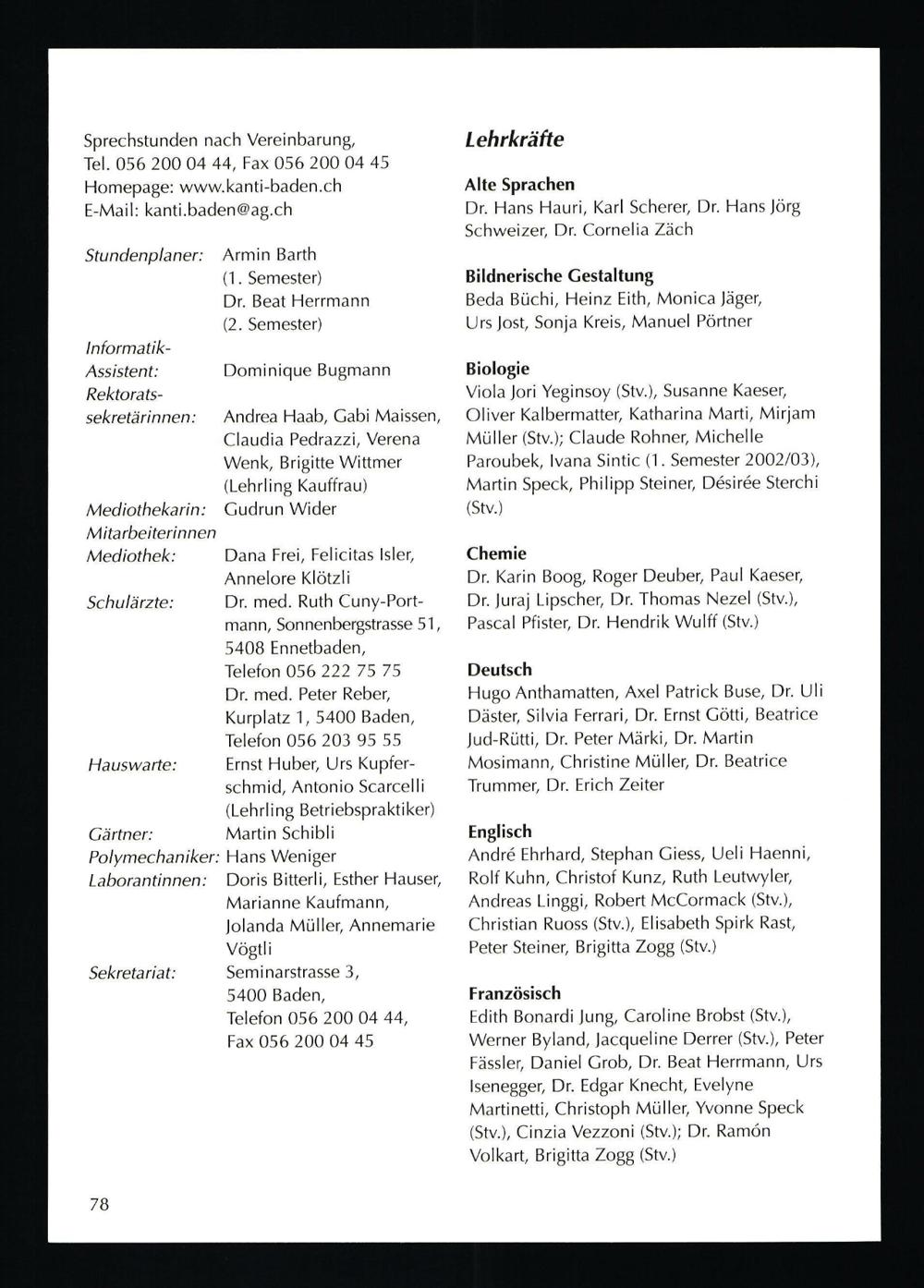 Sprechstunden nach Vereinbarung,
Tel. 056 200 04 44, Fax 056 200 04 45
Homepage: www.kanti-baden.ch
E-Mail: kanti.baden@ag.ch

Stundenplaner: Armin Barth (1. Semester) Dr. Beat Herrmann (2. Semester)

Informatik-Assistent: Dominique Bugmann

Rektoratssekretärinnen: Andrea Haab, Gabi Maissen, Claudia Pedrazzi, Verena Wenk, Brigitte Wittmer (Lehrling Kauffrau)

Mediothekarin: Gudrun Wider

Mitarbeiterinnen Mediothek: Dana Frei, Felicitas Isler, Annelore Klötzli

Schulärzte: Dr. med. Ruth Cuny-Portmann, Sonnenbergstrasse 51, 5408 Ennetbaden, Telefon 056 222 75 75 Dr. med. Peter Reber, Kurplatz 1, 5400 Baden, Telefon 056 203 95 55

Hauswarte: Ernst Huber, Urs Kupferschmid, Antonio Scarcelli (Lehrling Betriebspraktiker)

Gärtner: Martin Schibli

Polymechaniker: Hans Weniger

Laborantinnen: Doris Bitterli, Esther Hauser, Marianne Kaufmann, Jolanda Müller, Annemarie Vögtli

Sekretariat: Seminarstrasse 3, 5400 Baden, Telefon 056 200 04 44, Fax 056 200 04 45

Lehrkräfte

Alte Sprachen
Dr. Hans Hauri, Karl Scherer, Dr. Hans Jörg Schweizer, Dr. Cornelia Zäch

Bildnerische Gestaltung
Beda Büchi, Heinz Eith, Monica Jäger, Urs Jost, Sonja Kreis, Manuel Pörtner

Biologie
Viola Jori Yeginsoy (Stv.), Susanne Kaeser, Oliver Kalbermatter, Katharina Marti, Mirjam Müller (Stv.); Claude Rohner, Michelle Paroubek, Ivana Sintic (1. Semester 2002/03), Martin Speck, Philipp Steiner, Désirée Sterchi (Stv.)

Chemie
Dr. Karin Boog, Roger Deuber, Paul Kaeser, Dr. Juraj Lipscher, Dr. Thomas Nezel (Stv.), Pascal Pfister, Dr. Hendrik Wulff (Stv.)

Deutsch
Hugo Anthamatten, Axel Patrick Buse, Dr. Uli Däster, Silvia Ferrari, Dr. Ernst Götti, Beatrice Jud-Rütti, Dr. Peter Märki, Dr. Martin Mosimann, Christine Müller, Dr. Beatrice Trummer, Dr. Erich Zeiter

Englisch
André Ehrhard, Stephan Giess, Ueli Haenni, Rolf Kuhn, Christof Kunz, Ruth Leutwyler, Andreas Linggi, Robert McCormack (Stv.), Christian Ruoss (Stv.), Elisabeth Spirk Rast, Peter Steiner, Brigitta Zogg (Stv.)

Französisch
Edith Bonardi Jung, Caroline Brobst (Stv.), Werner Byland, Jacqueline Derrer (Stv.), Peter Fässler, Daniel Grob, Dr. Beat Herrmann, Urs Isenegger, Dr. Edgar Knecht, Evelyne Martinetti, Christoph Müller, Yvonne Speck (Stv.), Cinzia Vezzoni (Stv.); Dr. Ramón Volkart, Brigitta Zogg (Stv.)

78